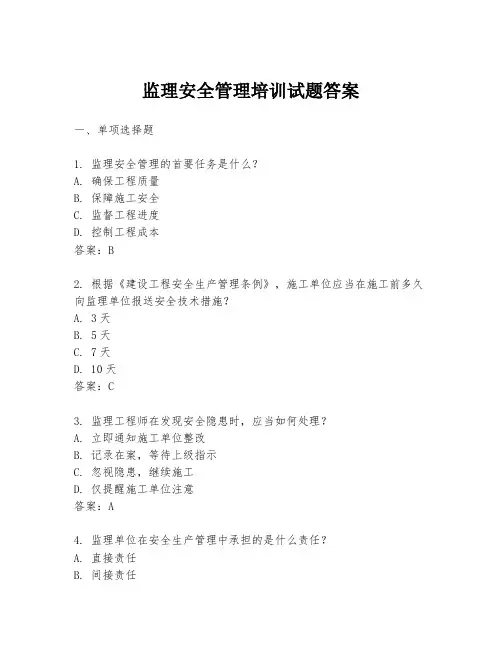 监理安全管理培训试题答案

一、单项选择题

1. 监理安全管理的首要任务是什么？
A. 确保工程质量
B. 保障施工安全
C. 监督工程进度
D. 控制工程成本
答案：B

2. 根据《建设工程安全生产管理条例》，施工单位应当在施工前多久向监理单位报送安全技术措施？
A. 3天
B. 5天
C. 7天
D. 10天
答案：C

3. 监理工程师在发现安全隐患时，应当如何处理？
A. 立即通知施工单位整改
B. 记录在案，等待上级指示
C. 忽视隐患，继续施工
D. 仅提醒施工单位注意
答案：A

4. 监理单位在安全生产管理中承担的是什么责任？
A. 直接责任
B. 间接责任